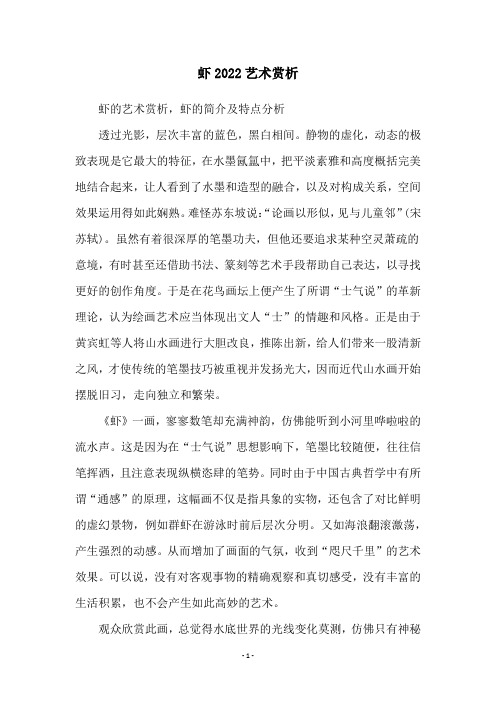 虾 2022 艺术赏析

虾的艺术赏析，虾的简介及特点分析

透过光影，层次丰富的蓝色，黑白相间。静物的虚化，动态的极致表现是它最大的特征，在水墨氤氲中，把平淡素雅和高度概括完美地结合起来，让人看到了水墨和造型的融合，以及对构成关系，空间效果运用得如此娴熟。难怪苏东坡说：“论画以形似，见与儿童邻”(宋苏轼)。虽然有着很深厚的笔墨功夫，但他还要追求某种空灵萧疏的意境，有时甚至还借助书法、篆刻等艺术手段帮助自己表达，以寻找更好的创作角度。于是在花鸟画坛上便产生了所谓“士气说”的革新理论，认为绘画艺术应当体现出文人“士”的情趣和风格。正是由于黄宾虹等人将山水画进行大胆改良，推陈出新，给人们带来一股清新之风，才使传统的笔墨技巧被重视并发扬光大，因而近代山水画开始摆脱旧习，走向独立和繁荣。

《虾》一画，寥寥数笔却充满神韵，仿佛能听到小河里哗啦啦的流水声。这是因为在“士气说”思想影响下，笔墨比较随便，往往信笔挥洒，且注意表现纵横恣肆的笔势。同时由于中国古典哲学中有所谓“通感”的原理，这幅画不仅是指具象的实物，还包含了对比鲜明的虚幻景物，例如群虾在游泳时前后层次分明。又如海浪翻滚激荡，产生强烈的动感。从而增加了画面的气氛，收到“咫尺千里”的艺术效果。可以说，没有对客观事物的精确观察和真切感受，没有丰富的生活积累，也不会产生如此高妙的艺术。

观众欣赏此画，总觉得水底世界的光线变化莫测，仿佛只有神秘

- 1 -